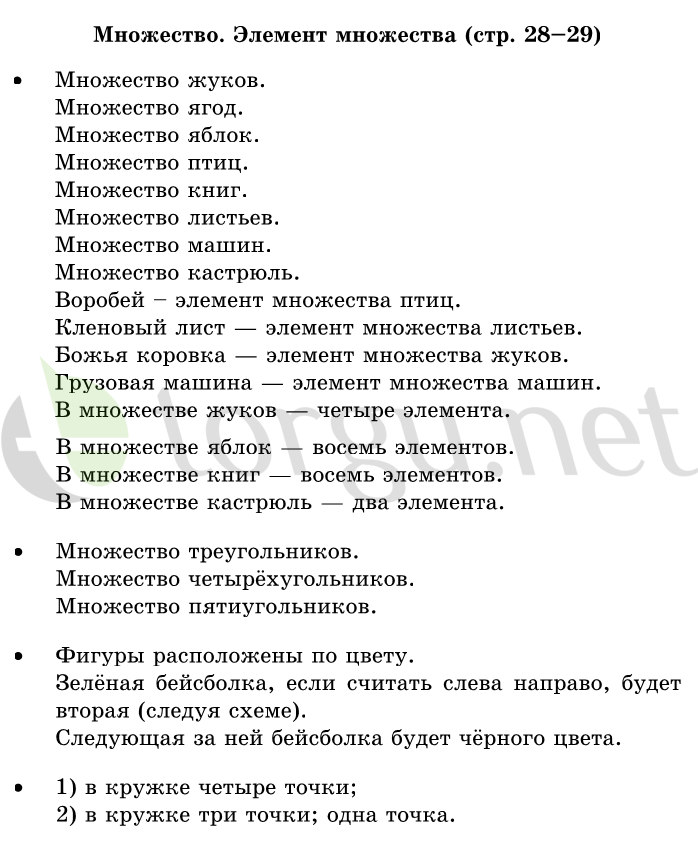 Множество. Элемент множества (стр. 28–29)

• Множество жуков.
Множество ягод.
Множество яблок.
Множество птиц.
Множество книг.
Множество листьев.
Множество машин.
Множество кастрюль.
Воробей – элемент множества птиц.
Кленовый лист — элемент множества листьев.
Божья коровка — элемент множества жуков.
Грузовая машина — элемент множества машин.
В множестве жуков — четыре элемента.
В множестве яблок — восемь элементов.
В множестве книг — восемь элементов.
В множестве кастрюль — два элемента.

• Множество треугольников.
Множество четырёхугольников.
Множество пятиугольников.

• Фигуры расположены по цвету.
Зелёная бейсболка, если считать слева направо, будет вторая (следуя схеме).
Следующая за ней бейсболка будет чёрного цвета.

• 1) в кружке четыре точки;
2) в кружке три точки; одна точка.

torgu.net